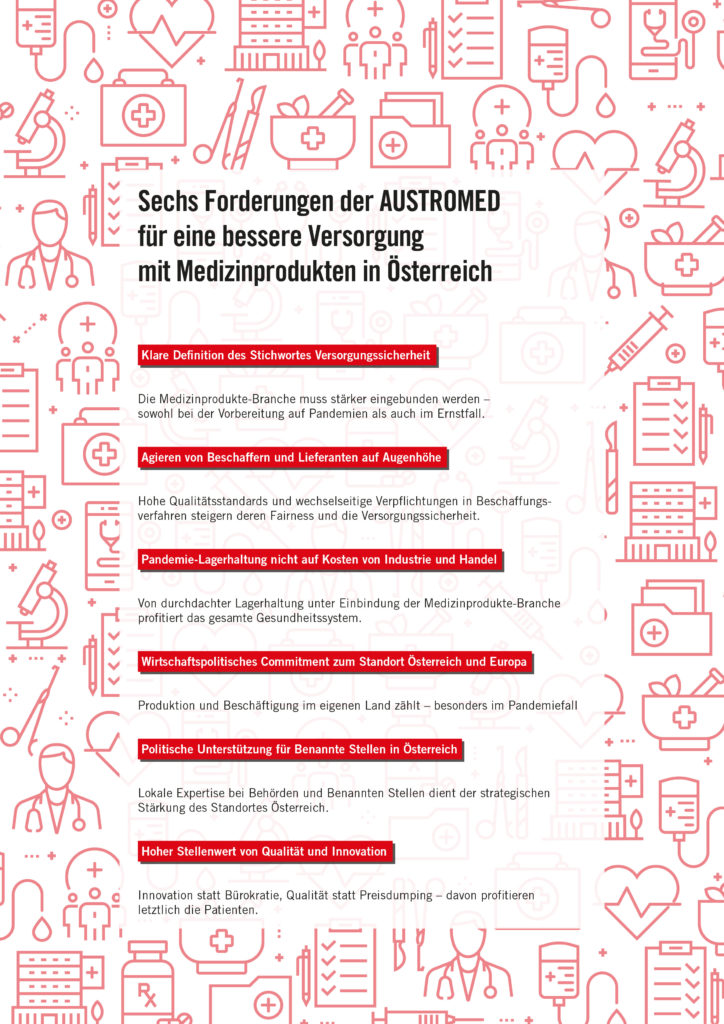 Sechs Forderungen der AUSTROMED für eine bessere Versorgung mit Medizinprodukten in Österreich

Klare Definition des Stichwortes Versorgungssicherheit

Die Medizinprodukte-Branche muss stärker eingebunden werden – sowohl bei der Vorbereitung auf Pandemien als auch im Ernstfall.

Agieren von Beschaffern und Lieferanten auf Augenhöhe

Hohe Qualitätsstandards und wechselseitige Verpflichtungen in Beschaffungsverfahren steigern deren Fairness und die Versorgungssicherheit.

Pandemie-Lagerhaltung nicht auf Kosten von Industrie und Handel

Von durchdachter Lagerhaltung unter Einbindung der Medizinprodukte-Branche profitiert das gesamte Gesundheitssystem.

Wirtschaftspolitisches Commitment zum Standort Österreich und Europa

Produktion und Beschäftigung im eigenen Land zählt – besonders im Pandemiefall

Politische Unterstützung für Benannte Stellen in Österreich

Lokale Expertise bei Behörden und Benannten Stellen dient der strategischen Stärkung des Standortes Österreich.

Hoher Stellenwert von Qualität und Innovation

Innovation statt Bürokratie, Qualität statt Preisdumping – davon profitieren letztlich die Patienten.

Rx